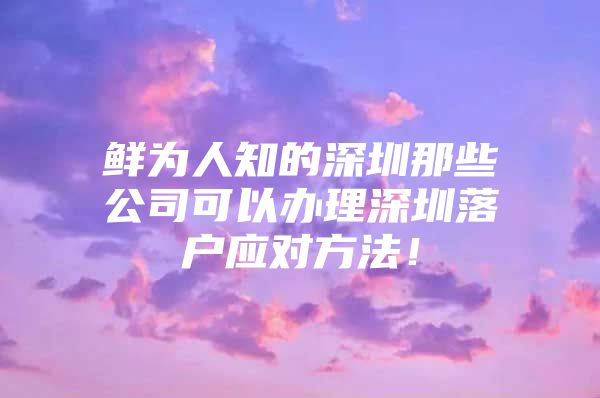 鲜为人知的深圳那些公司可以办理深圳落户应对方法！